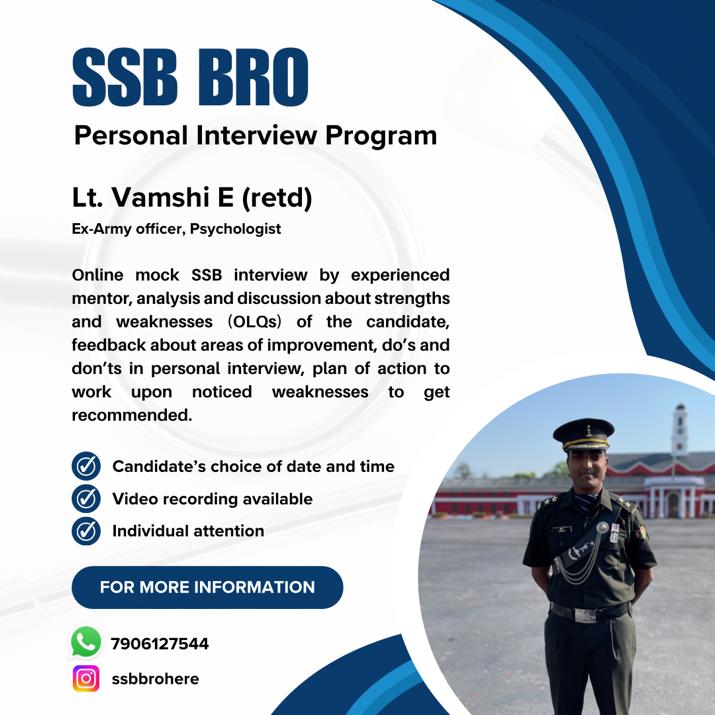 SSB BRO

Personal Interview Program

Lt. Vamshi E (retd)

Ex-Army officer, Psychologist

Online mock SSB interview by experienced mentor, analysis and discussion about strengths and weaknesses (OLQs) of the candidate, feedback about areas of improvement, do's and don'ts in personal interview, plan of action to work upon noticed weaknesses to get recommended.

Candidate's choice of date and time

Video recording available

Individual attention

FOR MORE INFORMATION

7906127544

ssbbrohere